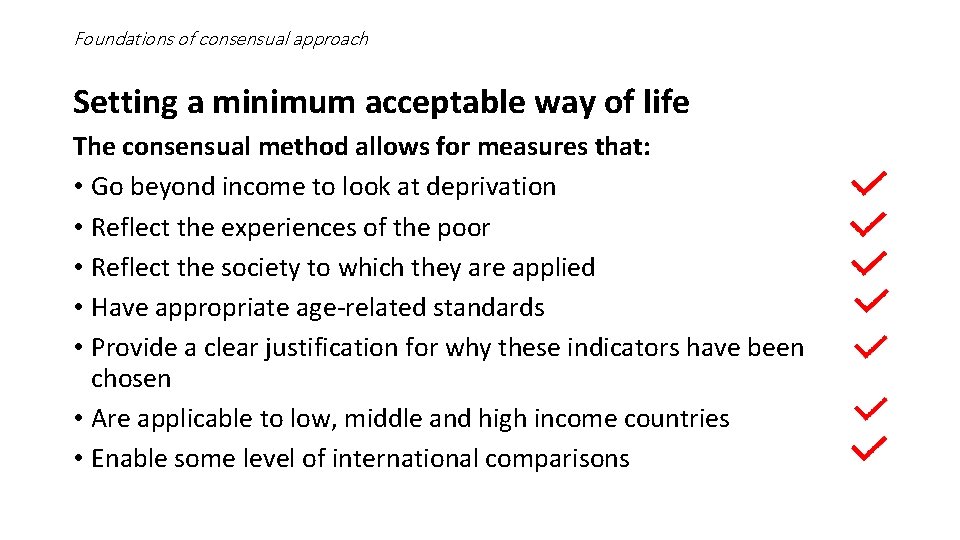 Foundations of consensual approach

Setting a minimum acceptable way of life

The consensual method allows for measures that:

• Go beyond income to look at deprivation ✓
• Reflect the experiences of the poor ✓
• Reflect the society to which they are applied ✓
• Have appropriate age-related standards ✓
• Provide a clear justification for why these indicators have been chosen ✓
• Are applicable to low, middle and high income countries ✓
• Enable some level of international comparisons ✓